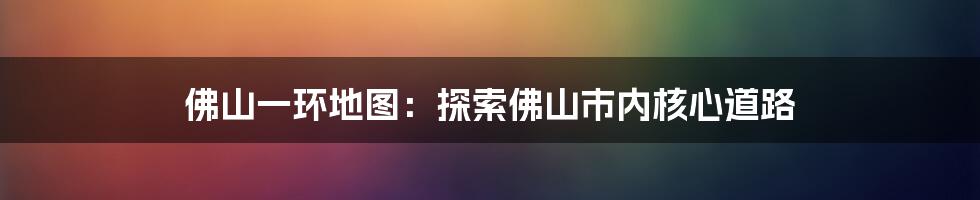 佛山一环地图：探索佛山市内核心道路